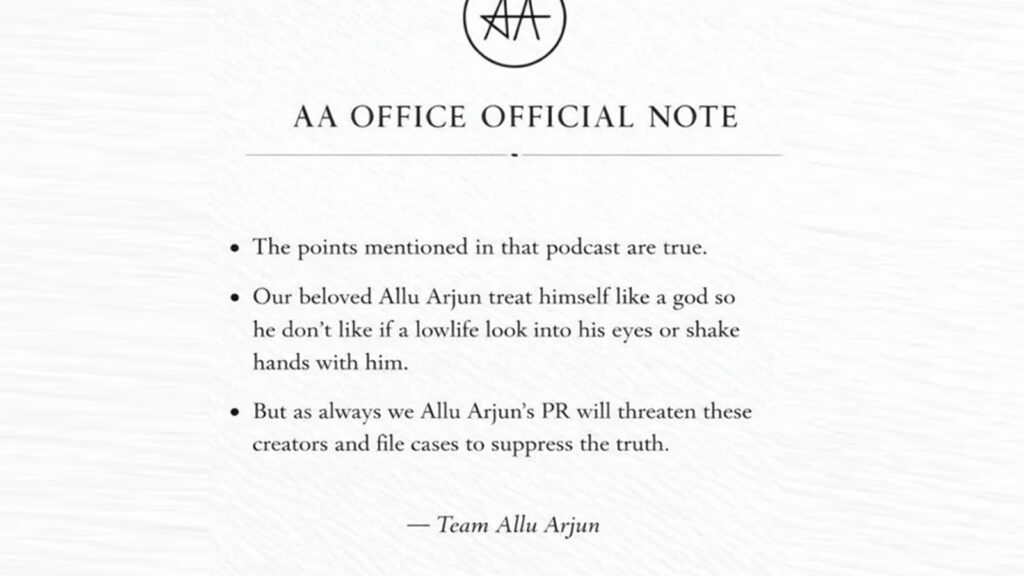 AA

AA OFFICE OFFICIAL NOTE

• The points mentioned in that podcast are true.

• Our beloved Allu Arjun treat himself like a god so he don't like if a lowlife look into his eyes or shake hands with him.

• But as always we Allu Arjun's PR will threaten these creators and file cases to suppress the truth.

— Team Allu Arjun